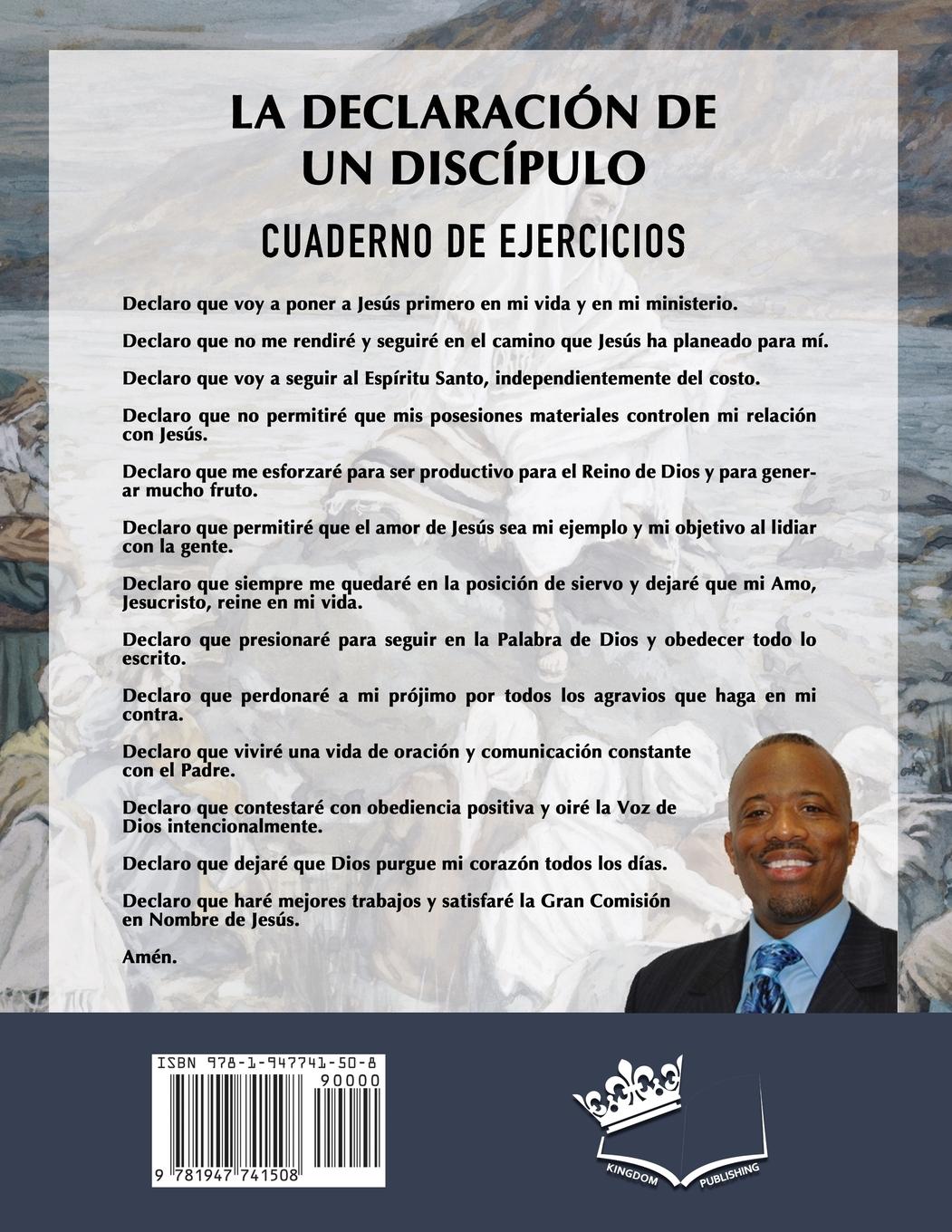 LA DECLARACIÓN DE UN DISCÍPULO

CUADERNO DE EJERCICIOS

Declaro que voy a poner a Jesús primero en mi vida y en mi ministerio.

Declaro que no me rendiré y seguiré en el camino que Jesús ha planeado para mí.

Declaro que voy a seguir al Espíritu Santo, independientemente del costo.

Declaro que no permitiré que mis posesiones materiales controlen mi relación con Jesús.

Declaro que me esforzaré para ser productivo para el Reino de Dios y para generar mucho fruto.

Declaro que permitiré que el amor de Jesús sea mi ejemplo y mi objetivo al lidiar con la gente.

Declaro que siempre me quedaré en la posición de siervo y dejaré que mi Amo, Jesucristo, reine en mi vida.

Declaro que presionaré para seguir en la Palabra de Dios y obedecer todo lo escrito.

Declaro que perdonaré a mi prójimo por todos los agravios que haga en mi contra.

Declaro que viviré una vida de oración y comunicación constante con el Padre.

Declaro que contestaré con obediencia positiva y oiré la Voz de Dios intencionalmente.

Declaro que dejaré que Dios purgue mi corazón todos los días.

Declaro que haré mejores trabajos y satisfaré la Gran Comisión en Nombre de Jesús.

Amén.

ISBN 978-1-947741-50-8
90000
9 781947 741508

KINGDOM PUBLISHING